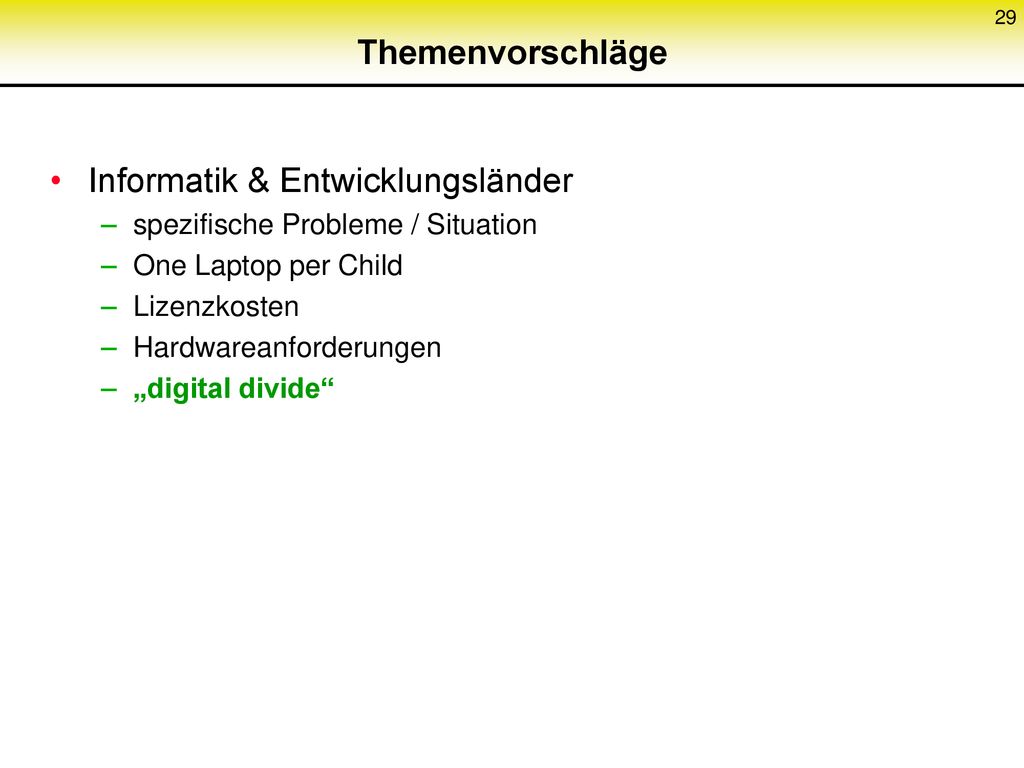 29

Themenvorschläge

• Informatik & Entwicklungsländer
 – spezifische Probleme / Situation
 – One Laptop per Child
 – Lizenzkosten
 – Hardwareanforderungen
 – „digital divide“